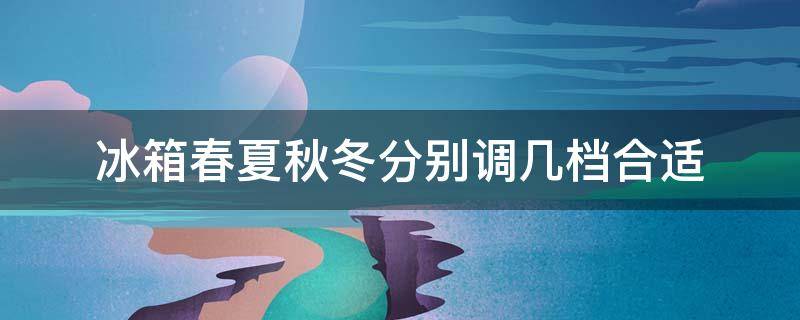 冰箱春夏秋冬分别调几档合适